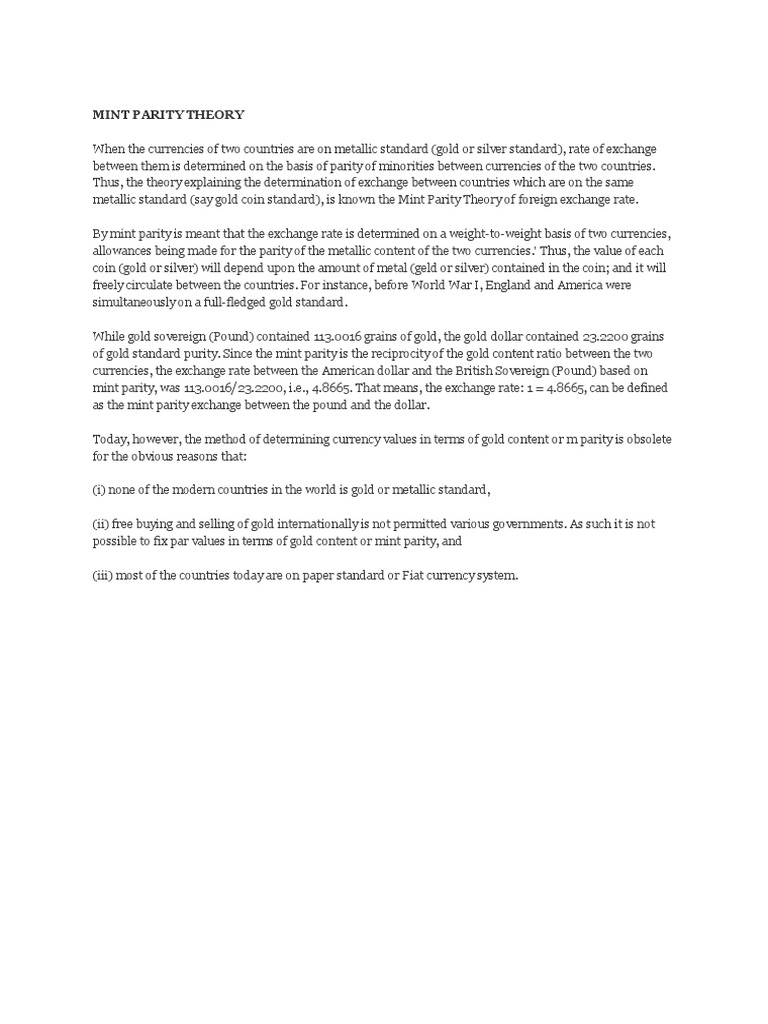 MINT PARITY THEORY

When the currencies of two countries are on metallic standard (gold or silver standard), rate of exchange between them is determined on the basis of parity of minorities between currencies of the two countries. Thus, the theory explaining the determination of exchange between countries which are on the same metallic standard (say gold coin standard), is known the Mint Parity Theory of foreign exchange rate.

By mint parity is meant that the exchange rate is determined on a weight-to-weight basis of two currencies, allowances being made for the parity of the metallic content of the two currencies.' Thus, the value of each coin (gold or silver) will depend upon the amount of metal (geld or silver) contained in the coin; and it will freely circulate between the countries. For instance, before World War I, England and America were simultaneously on a full-fledged gold standard.

While gold sovereign (Pound) contained 113.0016 grains of gold, the gold dollar contained 23.2200 grains of gold standard purity. Since the mint parity is the reciprocity of the gold content ratio between the two currencies, the exchange rate between the American dollar and the British Sovereign (Pound) based on mint parity, was 113.0016/23.2200, i.e., 4.8665. That means, the exchange rate: 1 = 4.8665, can be defined as the mint parity exchange between the pound and the dollar.

Today, however, the method of determining currency values in terms of gold content or m parity is obsolete for the obvious reasons that:

(i) none of the modern countries in the world is gold or metallic standard,

(ii) free buying and selling of gold internationally is not permitted various governments. As such it is not possible to fix par values in terms of gold content or mint parity, and

(iii) most of the countries today are on paper standard or Fiat currency system.